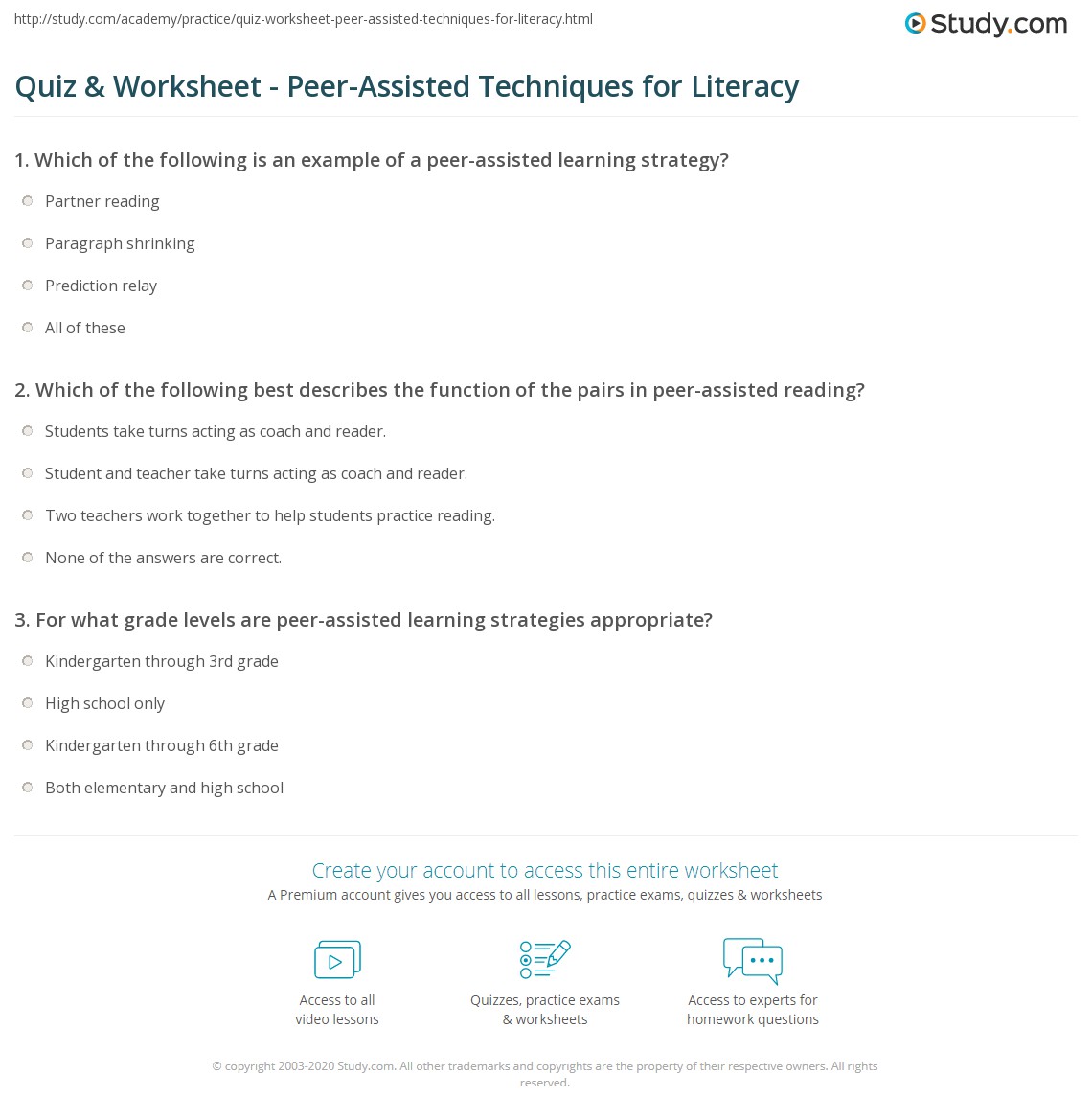 http://study.com/academy/practice/quiz-worksheet-peer-assisted-techniques-for-literacy.html

Study.com

Quiz & Worksheet - Peer-Assisted Techniques for Literacy

1. Which of the following is an example of a peer-assisted learning strategy?

Partner reading

Paragraph shrinking

Prediction relay

All of these

2. Which of the following best describes the function of the pairs in peer-assisted reading?

Students take turns acting as coach and reader.

Student and teacher take turns acting as coach and reader.

Two teachers work together to help students practice reading.

None of the answers are correct.

3. For what grade levels are peer-assisted learning strategies appropriate?

Kindergarten through 3rd grade

High school only

Kindergarten through 6th grade

Both elementary and high school

Create your account to access this entire worksheet

A Premium account gives you access to all lessons, practice exams, quizzes & worksheets

Access to all video lessons

Quizzes, practice exams & worksheets

Access to experts for homework questions

© copyright 2003-2020 Study.com. All other trademarks and copyrights are the property of their respective owners. All rights reserved.